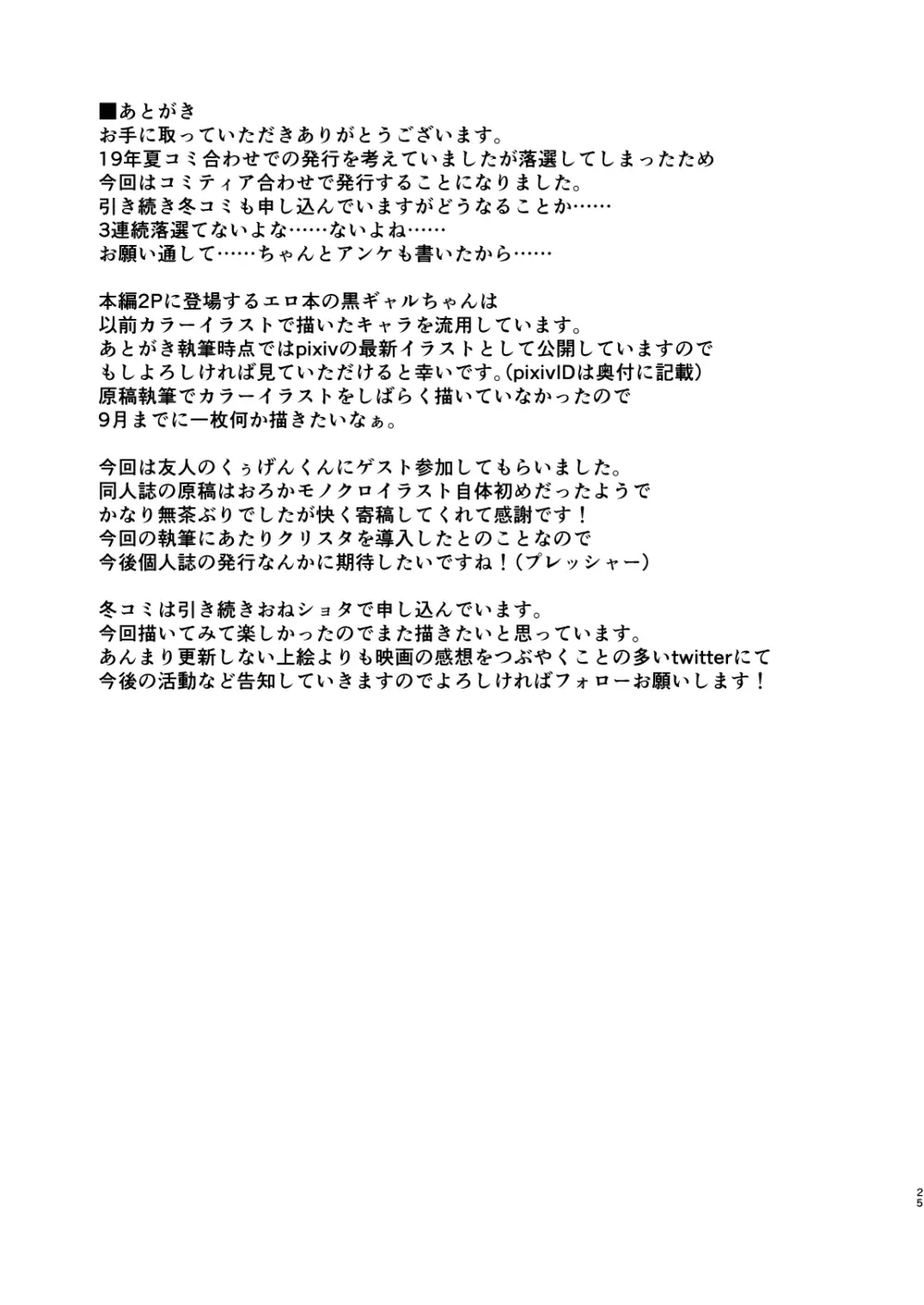 ■あとがき
お手に取っていただきありがとうございます。
19年夏コミ合わせでの発行を考えていましたが落選してしまったため
今回はコミティア合わせで発行することになりました。
引き続き冬コミも申し込んでいますがどうなることか……
3連続落選てないよな……ないよね……
お願い通して……ちゃんとアンケも書いたから……

本編2Pに登場するエロ本の黒ギャルちゃんは
以前カラーイラストで描いたキャラを流用しています。
あとがき執筆時点ではpixivの最新イラストとして公開していますので
もしよろしければ見ていただけると幸いです。(pixivIDは奥付に記載)
原稿執筆でカラーイラストをしばらく描いていなかったので
9月までに一枚何か描きたいなぁ。

今回は友人のくぅげんくんにゲスト参加してもらいました。
同人誌の原稿はおろかモノクロイラスト自体初めだったようで
かなり無茶ぶりでしたが快く寄稿してくれて感謝です！
今回の執筆にあたりクリスタを導入したとのことなので
今後個人誌の発行なんかに期待したいですね！（プレッシャー）

冬コミは引き続きおねショタで申し込んでいます。
今回描いてみて楽しかったのでまた描きたいと思っています。
あんまり更新しない上絵よりも映画の感想をつぶやくことの多いtwitterにて
今後の活動など告知していきますのでよろしければフォローお願いします！

25